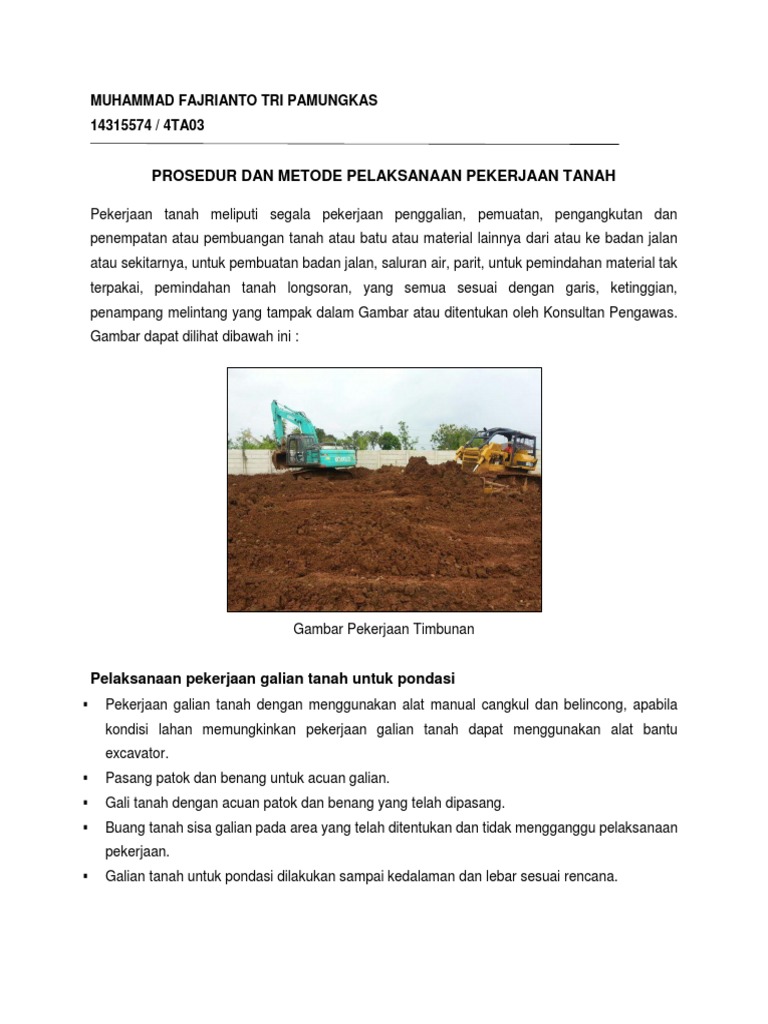 MUHAMMAD FAJRIANTO TRI PAMUNGKAS
14315574 / 4TA03

PROSEDUR DAN METODE PELAKSANAAN PEKERJAAN TANAH

Pekerjaan tanah meliputi segala pekerjaan penggalian, pemuatan, pengangkutan dan penempatan atau pembuangan tanah atau batu atau material lainnya dari atau ke badan jalan atau sekitarnya, untuk pembuatan badan jalan, saluran air, parit, untuk pemindahan material tak terpakai, pemindahan tanah longsoran, yang semua sesuai dengan garis, ketinggian, penampang melintang yang tampak dalam Gambar atau ditentukan oleh Konsultan Pengawas. Gambar dapat dilihat dibawah ini :

Gambar Pekerjaan Timbunan

Pelaksanaan pekerjaan galian tanah untuk pondasi

▪ Pekerjaan galian tanah dengan menggunakan alat manual cangkul dan belincong, apabila kondisi lahan memungkinkan pekerjaan galian tanah dapat menggunakan alat bantu excavator.
▪ Pasang patok dan benang untuk acuan galian.
▪ Gali tanah dengan acuan patok dan benang yang telah dipasang.
▪ Buang tanah sisa galian pada area yang telah ditentukan dan tidak mengganggu pelaksanaan pekerjaan.
▪ Galian tanah untuk pondasi dilakukan sampai kedalaman dan lebar sesuai rencana.